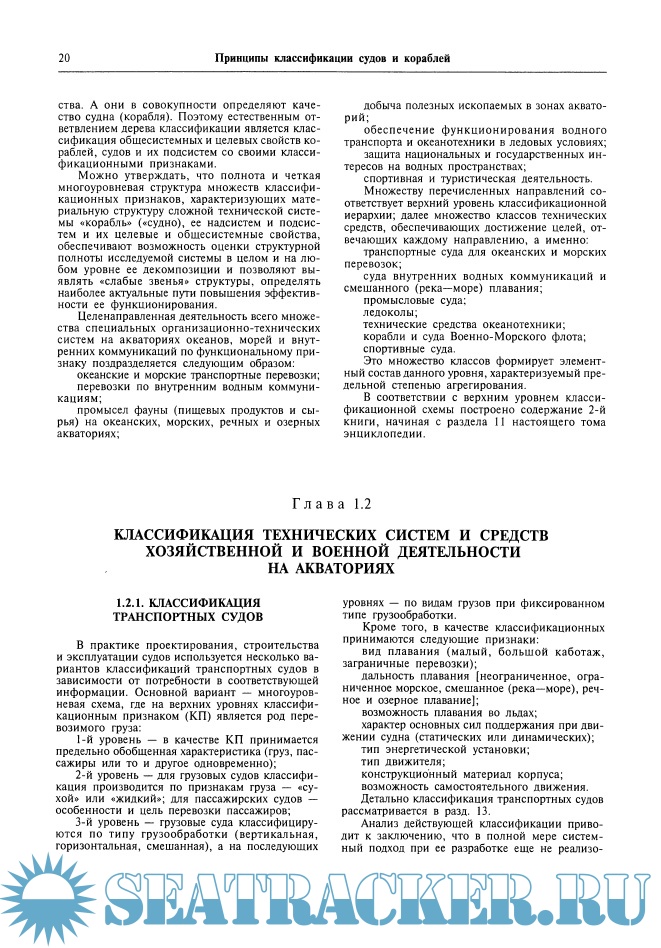 20 Принципы классификации судов и кораблей

ства. А они в совокупности определяют качество судна (корабля). Поэтому естественным ответвлением дерева классификации является классификация общесистемных и целевых свойств кораблей, судов и их подсистем со своими классификационными признаками.

Можно утверждать, что полнота и четкая многоуровневая структура множеств классификационных признаков, характеризующих материальную структуру сложной технической системы «корабль» («судно»), ее надсистем и подсистем и их целевые и общесистемные свойства, обеспечивают возможность оценки структурной полноты исследуемой системы в целом и на любом уровне ее декомпозиции и позволяют выявлять «слабые звенья» структуры, определять наиболее актуальные пути повышения эффективности ее функционирования.

Целенаправленная деятельность всего множества специальных организационно-технических систем на акваториях океанов, морей и внутренних коммуникаций по функциональному признаку подразделяется следующим образом:

океанские и морские транспортные перевозки;

перевозки по внутренним водным коммуникациям;

промысел фауны (пищевых продуктов и сырья) на океанских, морских, речных и озерных акваториях;

добыча полезных ископаемых в зонах акваторий;

обеспечение функционирования водного транспорта и океанотехники в ледовых условиях;

защита национальных и государственных интересов на водных пространствах;

спортивная и туристическая деятельность.

Множеству перечисленных направлений соответствует верхний уровень классификационной иерархии; далее множество классов технических средств, обеспечивающих достижение целей, отвечающих каждому направлению, а именно:

транспортные суда для океанских и морских перевозок;

суда внутренних водных коммуникаций и смешанного (река—море) плавания;

промысловые суда;

ледоколы;

технические средства океанотехники;

корабли и суда Военно-Морского флота;

спортивные суда.

Это множество классов формирует элементный состав данного уровня, характеризуемый предельной степенью агрегирования.

В соответствии с верхним уровнем классификационной схемы построено содержание 2-й книги, начиная с раздела 11 настоящего тома энциклопедии.

Глава 1.2

КЛАССИФИКАЦИЯ ТЕХНИЧЕСКИХ СИСТЕМ И СРЕДСТВ ХОЗЯЙСТВЕННОЙ И ВОЕННОЙ ДЕЯТЕЛЬНОСТИ НА АКВАТОРИЯХ

1.2.1. КЛАССИФИКАЦИЯ ТРАНСПОРТНЫХ СУДОВ

В практике проектирования, строительства и эксплуатации судов используется несколько вариантов классификаций транспортных судов в зависимости от потребности в соответствующей информации. Основной вариант — многоуровневая схема, где на верхних уровнях классификационным признаком (КП) является род перевозимого груза:

1-й уровень — в качестве КП принимается предельно обобщенная характеристика (груз, пассажиры или то и другое одновременно);

2-й уровень — для грузовых судов классификация производится по признакам груза — «сухой» или «жидкий»; для пассажирских судов — особенности и цель перевозки пассажиров;

3-й уровень — грузовые суда классифицируются по типу грузообработки (вертикальная, горизонтальная, смешанная), а на последующих уровнях — по видам грузов при фиксированном типе грузообработки.

Кроме того, в качестве классификационных принимаются следующие признаки:

вид плавания (малый, большой каботаж, заграничные перевозки);

дальность плавания [неограниченное, ограниченное морское, смешанное (река—море), речное и озерное плавание];

возможность плавания во льдах;

характер основных сил поддержания при движении судна (статических или динамических);

тип энергетической установки;

тип движителя;

конструкционный материал корпуса;

возможность самостоятельного движения.

Детально классификация транспортных судов рассматривается в разд. 13.

Анализ действующей классификации приводит к заключению, что в полной мере системный подход при ее разработке еще не реализо-

SEATRACKER.RU